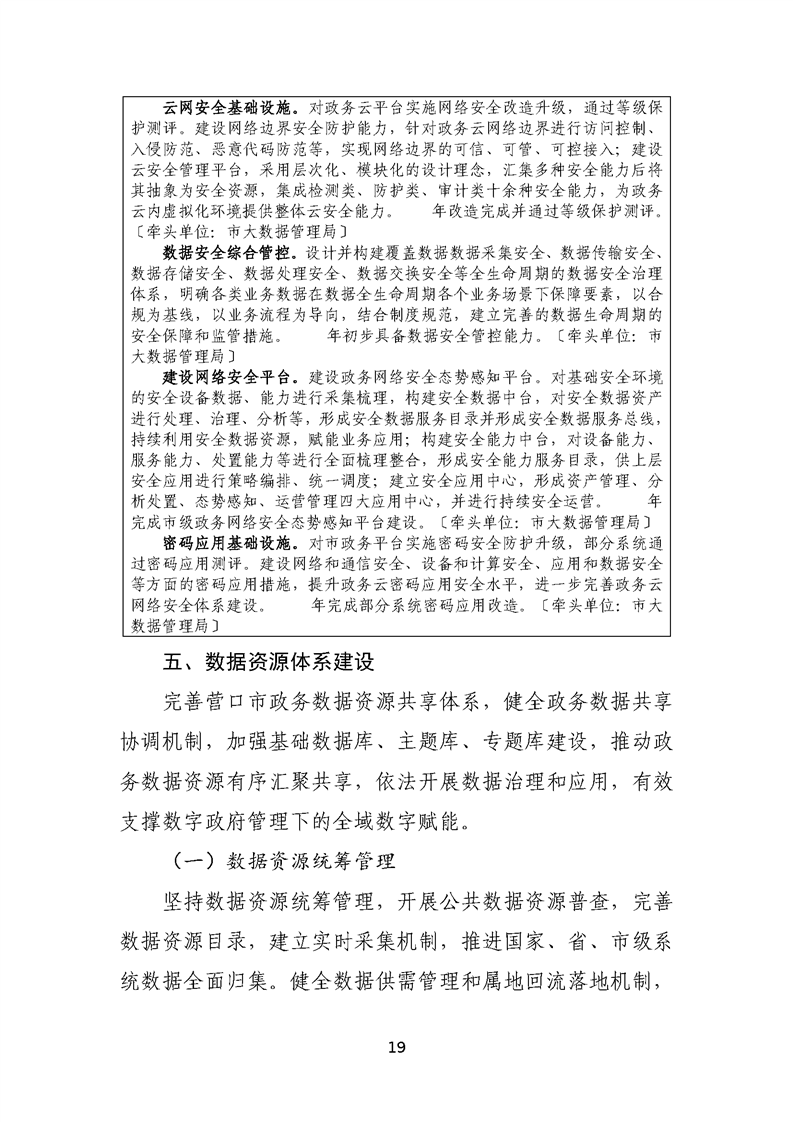 云网安全基础设施。对政务云平台实施网络安全改造升级，通过等级保护测评。建设网络边界安全防护能力，针对政务云网络边界进行访问控制、入侵防范、恶意代码防范等，实现网络边界的可信、可管、可控接入；建设云安全管理平台，采用层次化、模块化的设计理念，汇集多种安全能力后将其抽象为安全资源，集成检测类、防护类、审计类十余种安全能力，为政务云内虚拟化环境提供整体云安全能力。　　年改造完成并通过等级保护测评。〔牵头单位：市大数据管理局〕

数据安全综合管控。设计并构建覆盖数据数据采集安全、数据传输安全、数据存储安全、数据处理安全、数据交换安全等全生命周期的数据安全治理体系，明确各类业务数据在数据全生命周期各个业务场景下保障要素，以合规为基线，以业务流程为导向，结合制度规范，建立完善的数据生命周期的安全保障和监管措施。　　年初步具备数据安全管控能力。〔牵头单位：市大数据管理局〕

建设网络安全平台。建设政务网络安全态势感知平台。对基础安全环境的安全设备数据、能力进行采集梳理，构建安全数据中台，对安全数据资产进行处理、治理、分析等，形成安全数据服务目录并形成安全数据服务总线，持续利用安全数据资源，赋能业务应用；构建安全能力中台，对设备能力、服务能力、处置能力等进行全面梳理整合，形成安全能力服务目录，供上层安全应用进行策略编排、统一调度；建立安全应用中心，形成资产管理、分析处置、态势感知、运营管理四大应用中心，并进行持续安全运营。　　年完成市级政务网络安全态势感知平台建设。〔牵头单位：市大数据管理局〕

密码应用基础设施。对市政务平台实施密码安全防护升级，部分系统通过密码应用测评。建设网络和通信安全、设备和计算安全、应用和数据安全等方面的密码应用措施，提升政务云密码应用安全水平，进一步完善政务云网络安全体系建设。　　年完成部分系统密码应用改造。〔牵头单位：市大数据管理局〕

五、数据资源体系建设

完善营口市政务数据资源共享体系，健全政务数据共享协调机制，加强基础数据库、主题库、专题库建设，推动政务数据资源有序汇聚共享，依法开展数据治理和应用，有效支撑数字政府管理下的全域数字赋能。

（一）数据资源统筹管理

坚持数据资源统筹管理，开展公共数据资源普查，完善数据资源目录，建立实时采集机制，推进国家、省、市级系统数据全面归集。健全数据供需管理和属地回流落地机制，

19